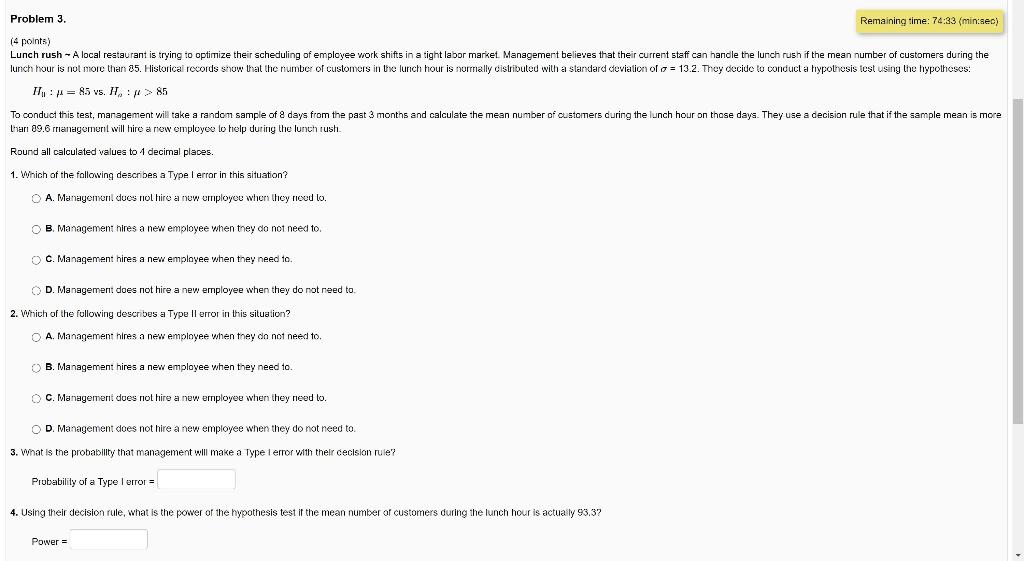 Problem 3.

Remaining time: 74:33 (min:sec)

(4 points)

Lunch rush ~ A local restaurant is trying to optimize their scheduling of employee work shifts in a tight labor market. Management believes that their current staff can handle the lunch rush if the mean number of customers during the lunch hour is not more than 85. Historical records show that the number of customers in the lunch hour is normally distributed with a standard deviation of $\sigma$ = 13.2. They decide to conduct a hypothesis test using the hypotheses:

$H_0 : \mu = 85$ vs. $H_a : \mu > 85$

To conduct this test, management will take a random sample of 8 days from the past 3 months and calculate the mean number of customers during the lunch hour on those days. They use a decision rule that if the sample mean is more than 89.6 management will hire a new employee to help during the lunch rush.

Round all calculated values to 4 decimal places.

1. Which of the following describes a Type I error in this situation?

A. Management does not hire a new employee when they need to.

B. Management hires a new employee when they do not need to.

C. Management hires a new employee when they need to.

D. Management does not hire a new employee when they do not need to.

2. Which of the following describes a Type II error in this situation?

A. Management hires a new employee when they do not need to.

B. Management hires a new employee when they need to.

C. Management does not hire a new employee when they need to.

D. Management does not hire a new employee when they do not need to.

3. What is the probability that management will make a Type I error with their decision rule?

Probability of a Type I error =

4. Using their decision rule, what is the power of the hypothesis test if the mean number of customers during the lunch hour is actually 93.3?

Power =